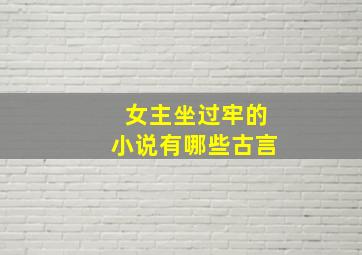 女主坐过牢的
小说有哪些古言